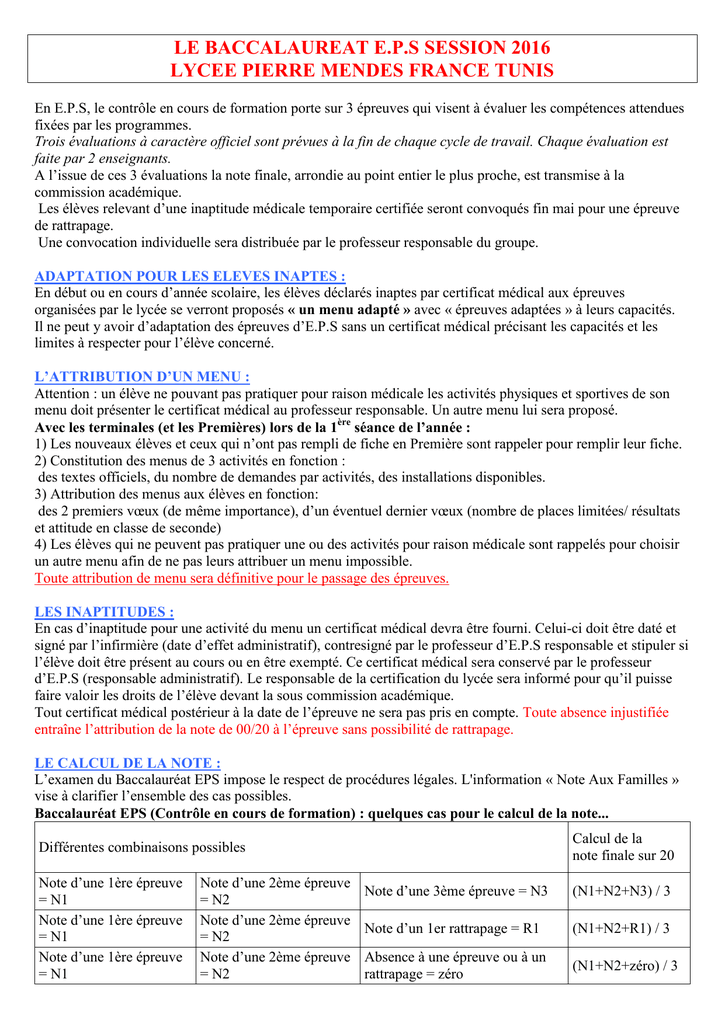 LE BACCALAUREAT E.P.S SESSION 2016
LYCEE PIERRE MENDES FRANCE TUNIS

En E.P.S, le contrôle en cours de formation porte sur 3 épreuves qui visent à évaluer les compétences attendues fixées par les programmes.
Trois évaluations à caractère officiel sont prévues à la fin de chaque cycle de travail. Chaque évaluation est faite par 2 enseignants.
A l'issue de ces 3 évaluations la note finale, arrondie au point entier le plus proche, est transmise à la commission académique.
Les élèves relevant d'une inaptitude médicale temporaire certifiée seront convoqués fin mai pour une épreuve de rattrapage.
Une convocation individuelle sera distribuée par le professeur responsable du groupe.

ADAPTATION POUR LES ELEVES INAPTES :
En début ou en cours d'année scolaire, les élèves déclarés inaptes par certificat médical aux épreuves organisées par le lycée se verront proposés « un menu adapté » avec « épreuves adaptées » à leurs capacités.
Il ne peut y avoir d'adaptation des épreuves d'E.P.S sans un certificat médical précisant les capacités et les limites à respecter pour l'élève concerné.

L'ATTRIBUTION D'UN MENU :
Attention : un élève ne pouvant pas pratiquer pour raison médicale les activités physiques et sportives de son menu doit présenter le certificat médical au professeur responsable. Un autre menu lui sera proposé.
Avec les terminales (et les Premières) lors de la 1$^{ère}$ séance de l'année :
1) Les nouveaux élèves et ceux qui n'ont pas rempli de fiche en Première sont rappeler pour remplir leur fiche.
2) Constitution des menus de 3 activités en fonction :
des textes officiels, du nombre de demandes par activités, des installations disponibles.
3) Attribution des menus aux élèves en fonction:
des 2 premiers vœux (de même importance), d'un éventuel dernier vœux (nombre de places limitées/ résultats et attitude en classe de seconde)
4) Les élèves qui ne peuvent pas pratiquer une ou des activités pour raison médicale sont rappelés pour choisir un autre menu afin de ne pas leurs attribuer un menu impossible.
Toute attribution de menu sera définitive pour le passage des épreuves.

LES INAPTITUDES :
En cas d'inaptitude pour une activité du menu un certificat médical devra être fourni. Celui-ci doit être daté et signé par l'infirmière (date d'effet administratif), contresigné par le professeur d'E.P.S responsable et stipuler si l'élève doit être présent au cours ou en être exempté. Ce certificat médical sera conservé par le professeur d'E.P.S (responsable administratif). Le responsable de la certification du lycée sera informé pour qu'il puisse faire valoir les droits de l'élève devant la sous commission académique.
Tout certificat médical postérieur à la date de l'épreuve ne sera pas pris en compte. Toute absence injustifiée entraîne l'attribution de la note de 00/20 à l'épreuve sans possibilité de rattrapage.

LE CALCUL DE LA NOTE :
L'examen du Baccalauréat EPS impose le respect de procédures légales. L'information « Note Aux Familles » vise à clarifier l'ensemble des cas possibles.
Baccalauréat EPS (Contrôle en cours de formation) : quelques cas pour le calcul de la note...

| Différentes combinaisons possibles | | | Calcul de la note finale sur 20 |
|---|---|---|---|
| Note d'une 1ère épreuve = N1 | Note d'une 2ème épreuve = N2 | Note d'une 3ème épreuve = N3 | (N1+N2+N3) / 3 |
| Note d'une 1ère épreuve = N1 | Note d'une 2ème épreuve = N2 | Note d'un 1er rattrapage = R1 | (N1+N2+R1) / 3 |
| Note d'une 1ère épreuve = N1 | Note d'une 2ème épreuve = N2 | Absence à une épreuve ou à un rattrapage = zéro | (N1+N2+zéro) / 3 |